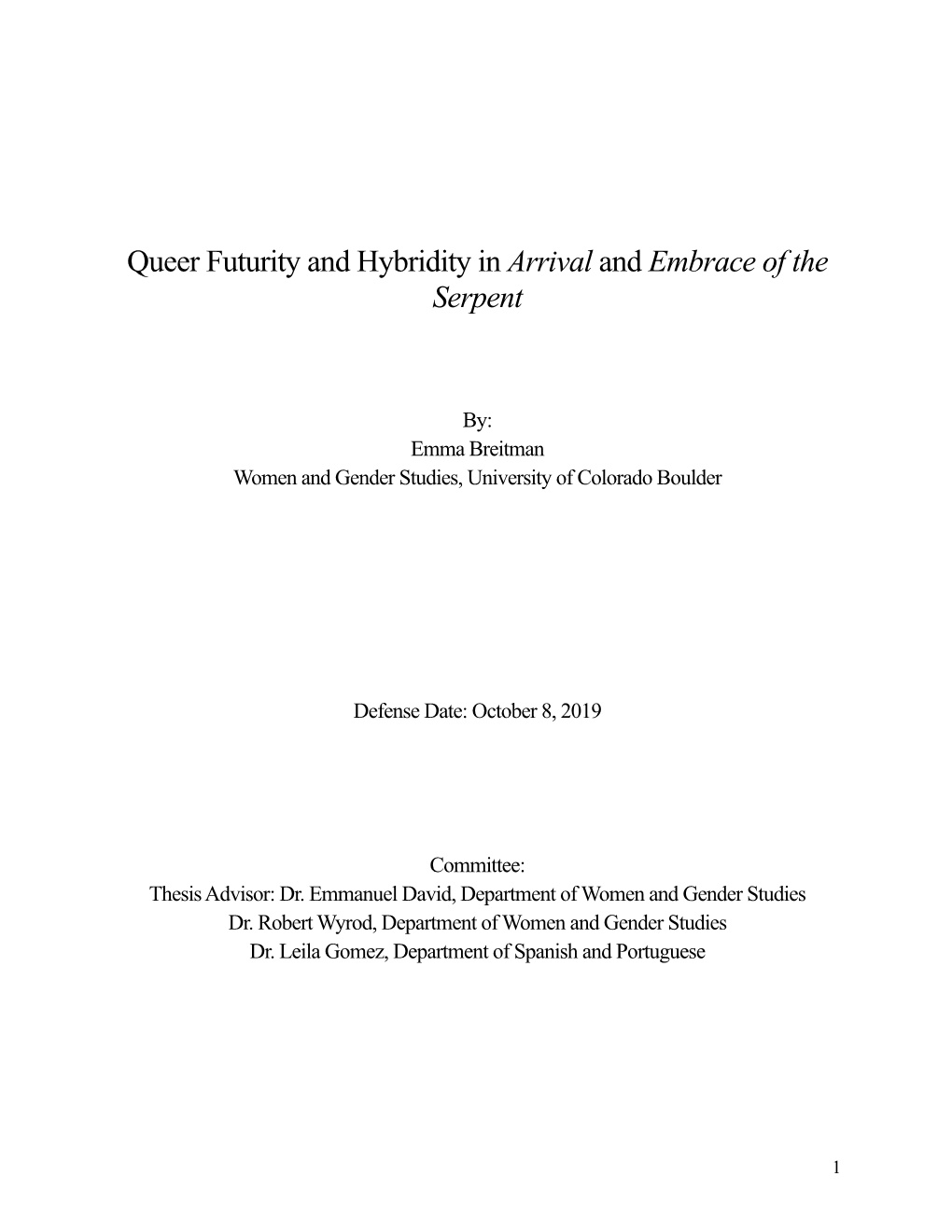 Queer Futurity and Hybridity in Arrival and Embrace of the Serpent

By:
Emma Breitman
Women and Gender Studies, University of Colorado Boulder

Defense Date: October 8, 2019

Committee:
Thesis Advisor: Dr. Emmanuel David, Department of Women and Gender Studies
Dr. Robert Wyrod, Department of Women and Gender Studies
Dr. Leila Gomez, Department of Spanish and Portuguese

1